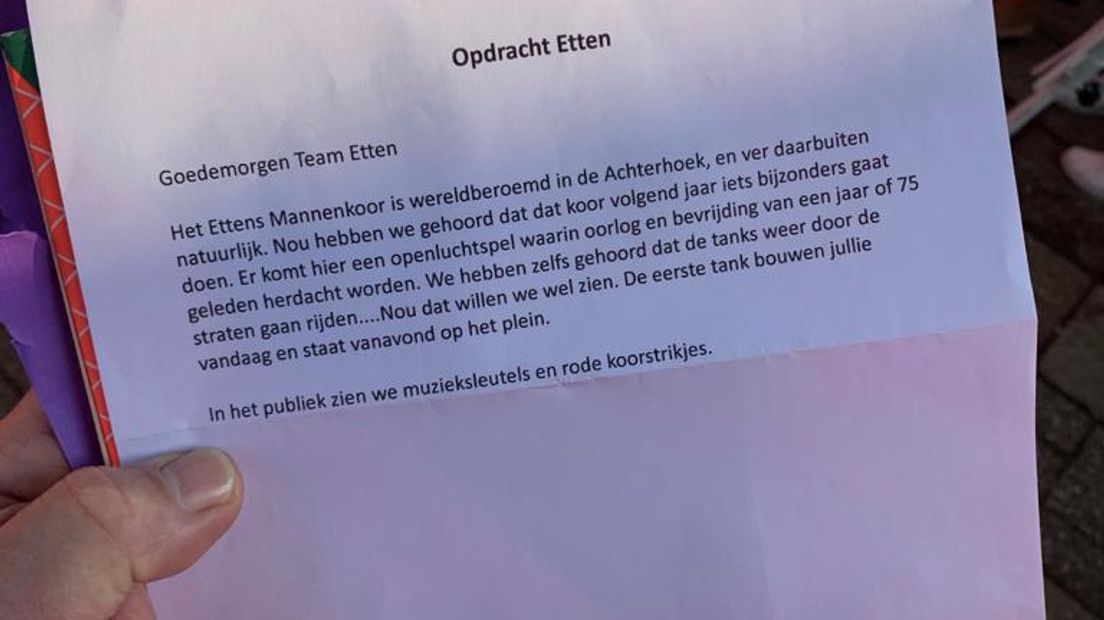 Opdracht Etten

Goedemorgen Team Etten

Het Ettens Mannenkoor is wereldberoemd in de Achterhoek, en ver daarbuiten natuurlijk. Nou hebben we gehoord dat dat koor volgend jaar iets bijzonders gaat doen. Er komt hier een openluchtspel waarin oorlog en bevrijding van een jaar of 75 geleden herdacht worden. We hebben zelfs gehoord dat de tanks weer door de straten gaan rijden....Nou dat willen we wel zien. De eerste tank bouwen jullie vandaag en staat vanavond op het plein.

In het publiek zien we muzieksleutels en rode koorstrikjes.